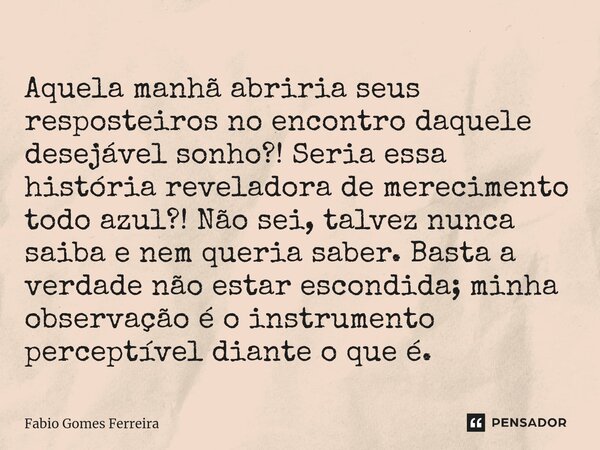 Aquela manhã abriria seus resposteiros no encontro daquele desejável sonho?! Seria essa história reveladora de merecimento todo azul?! Não sei, talvez nunca saiba e nem queria saber. Basta a verdade não estar escondida; minha observação é o instrumento perceptível diante o que é.

Fabio Gomes Ferreira

PENSADOR